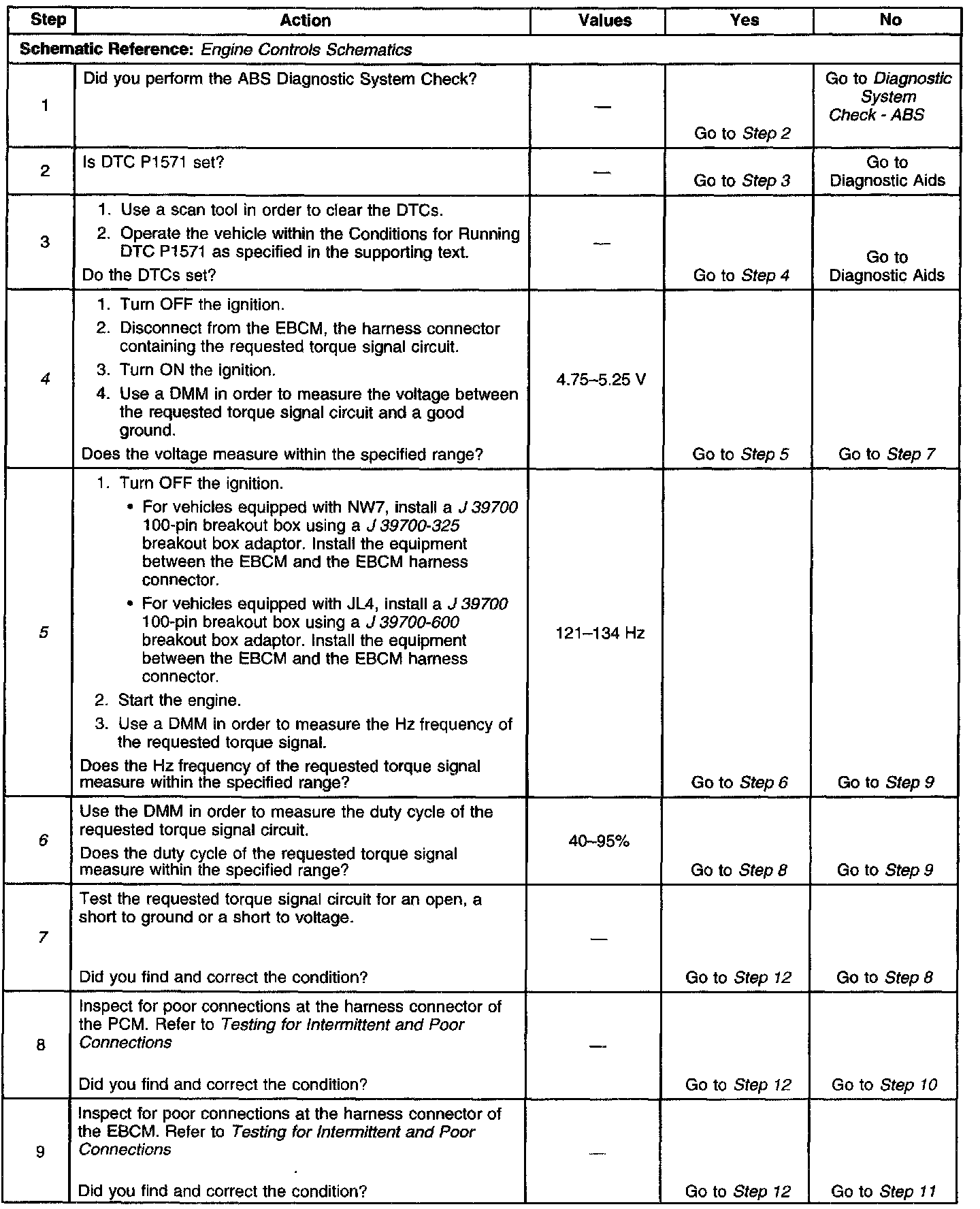 | Step | Action | Values | Yes | No |
|---|---|---|---|---|
| Schematic Reference: Engine Controls Schematics | | | | |
| 1 | Did you perform the ABS Diagnostic System Check? | — | Go to Step 2 | Go to Diagnostic System Check - ABS |
| 2 | Is DTC P1571 set? | — | Go to Step 3 | Go to Diagnostic Aids |
| 3 | 1. Use a scan tool in order to clear the DTCs. 2. Operate the vehicle within the Conditions for Running DTC P1571 as specified in the supporting text. Do the DTCs set? | — | Go to Step 4 | Go to Diagnostic Aids |
| 4 | 1. Turn OFF the ignition. 2. Disconnect from the EBCM, the harness connector containing the requested torque signal circuit. 3. Turn ON the ignition. 4. Use a DMM in order to measure the voltage between the requested torque signal circuit and a good ground. Does the voltage measure within the specified range? | 4.75–5.25 V | Go to Step 5 | Go to Step 7 |
| 5 | 1. Turn OFF the ignition. • For vehicles equipped with NW7, install a J 39700 100-pin breakout box using a J 39700-325 breakout box adaptor. Install the equipment between the EBCM and the EBCM harness connector. • For vehicles equipped with JL4, install a J 39700 100-pin breakout box using a J 39700-600 breakout box adaptor. Install the equipment between the EBCM and the EBCM harness connector. 2. Start the engine. 3. Use a DMM in order to measure the Hz frequency of the requested torque signal. Does the Hz frequency of the requested torque signal measure within the specified range? | 121–134 Hz | Go to Step 6 | Go to Step 9 |
| 6 | Use the DMM in order to measure the duty cycle of the requested torque signal circuit. Does the duty cycle of the requested torque signal measure within the specified range? | 40–95% | Go to Step 8 | Go to Step 9 |
| 7 | Test the requested torque signal circuit for an open, a short to ground or a short to voltage. Did you find and correct the condition? | — | Go to Step 12 | Go to Step 8 |
| 8 | Inspect for poor connections at the harness connector of the PCM. Refer to Testing for Intermittent and Poor Connections Did you find and correct the condition? | — | Go to Step 12 | Go to Step 10 |
| 9 | Inspect for poor connections at the harness connector of the EBCM. Refer to Testing for Intermittent and Poor Connections Did you find and correct the condition? | — | Go to Step 12 | Go to Step 11 |